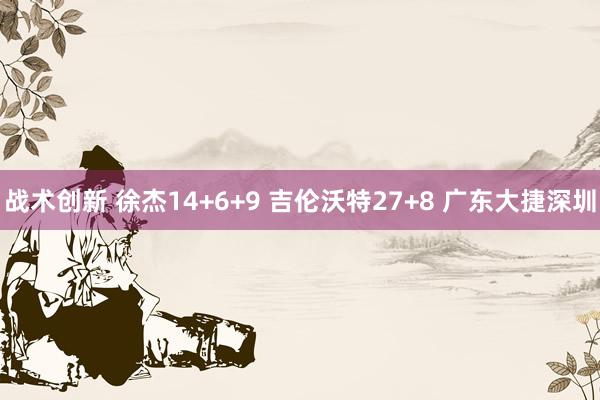 战术创新 徐杰14+6+9 吉伦沃特27+8 广东大捷深圳